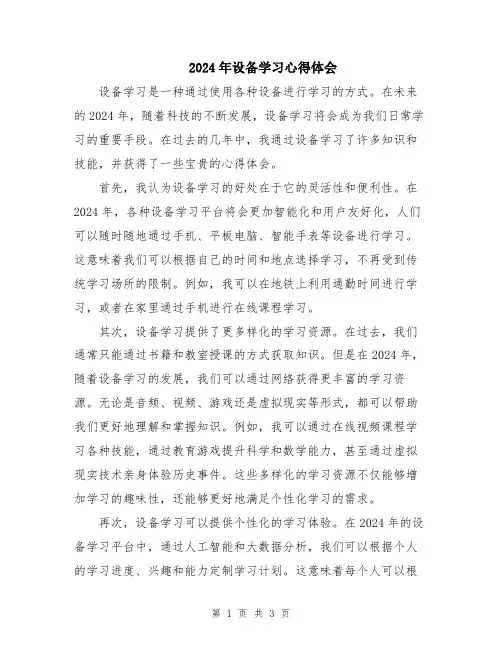 2024年设备学习心得体会

设备学习是一种通过使用各种设备进行学习的方式。在未来的2024年，随着科技的不断发展，设备学习将会成为我们日常学习的重要手段。在过去的几年中，我通过设备学习了许多知识和技能，并获得了一些宝贵的心得体会。

首先，我认为设备学习的好处在于它的灵活性和便利性。在2024年，各种设备学习平台将会更加智能化和用户友好化，人们可以随时随地通过手机、平板电脑、智能手表等设备进行学习。这意味着我们可以根据自己的时间和地点选择学习，不再受到传统学习场所的限制。例如，我可以在地铁上利用通勤时间进行学习，或者在家里通过手机进行在线课程学习。

其次，设备学习提供了更多样化的学习资源。在过去，我们通常只能通过书籍和教室授课的方式获取知识。但是在2024年，随着设备学习的发展，我们可以通过网络获得更丰富的学习资源。无论是音频、视频、游戏还是虚拟现实等形式，都可以帮助我们更好地理解和掌握知识。例如，我可以通过在线视频课程学习各种技能，通过教育游戏提升科学和数学能力，甚至通过虚拟现实技术亲身体验历史事件。这些多样化的学习资源不仅能够增加学习的趣味性，还能够更好地满足个性化学习的需求。

再次，设备学习可以提供个性化的学习体验。在2024年的设备学习平台中，通过人工智能和大数据分析，我们可以根据个人的学习进度、兴趣和能力定制学习计划。这意味着每个人可以根

第 1 页 共 3 页